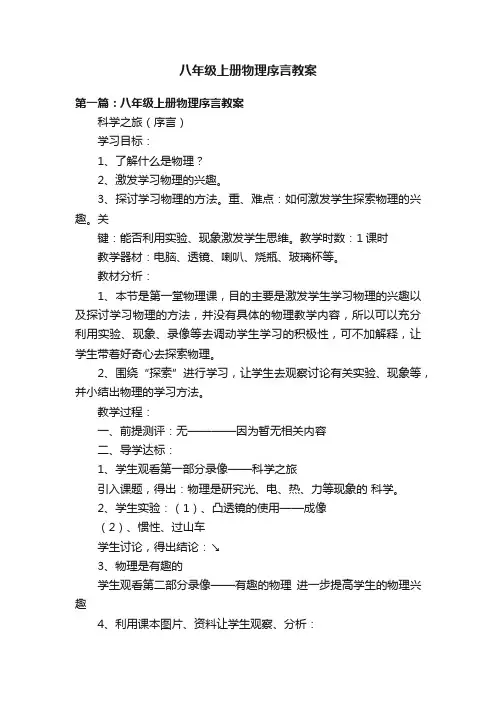 八年级上册物理序言教案

第一篇：八年级上册物理序言教案

科学之旅（序言）

学习目标：

1、了解什么是物理？

2、激发学习物理的兴趣。

3、探讨学习物理的方法。重、难点：如何激发学生探索物理的兴趣。关

键：能否利用实验、现象激发学生思维。教学时数：1课时

教学器材：电脑、透镜、喇叭、烧瓶、玻璃杯等。

教材分析：

1、本节是第一堂物理课，目的主要是激发学生学习物理的兴趣以及探讨学习物理的方法，并没有具体的物理教学内容，所以可以充分利用实验、现象、录像等去调动学生学习的积极性，可不加解释，让学生带着好奇心去探索物理。

2、围绕“探索”进行学习，让学生去观察讨论有关实验、现象等，并小结出物理的学习方法。

教学过程：

一、前提测评：无————因为暂无相关内容

二、导学达标：

1、学生观看第一部分录像——科学之旅

引入课题，得出：物理是研究光、电、热、力等现象的 科学。

2、学生实验：（1）、凸透镜的使用——成像

（2）、惯性、过山车

学生讨论，得出结论：↘

3、物理是有趣的

学生观看第二部分录像——有趣的物理 进一步提高学生的物理兴趣

4、利用课本图片、资料让学生观察、分析：